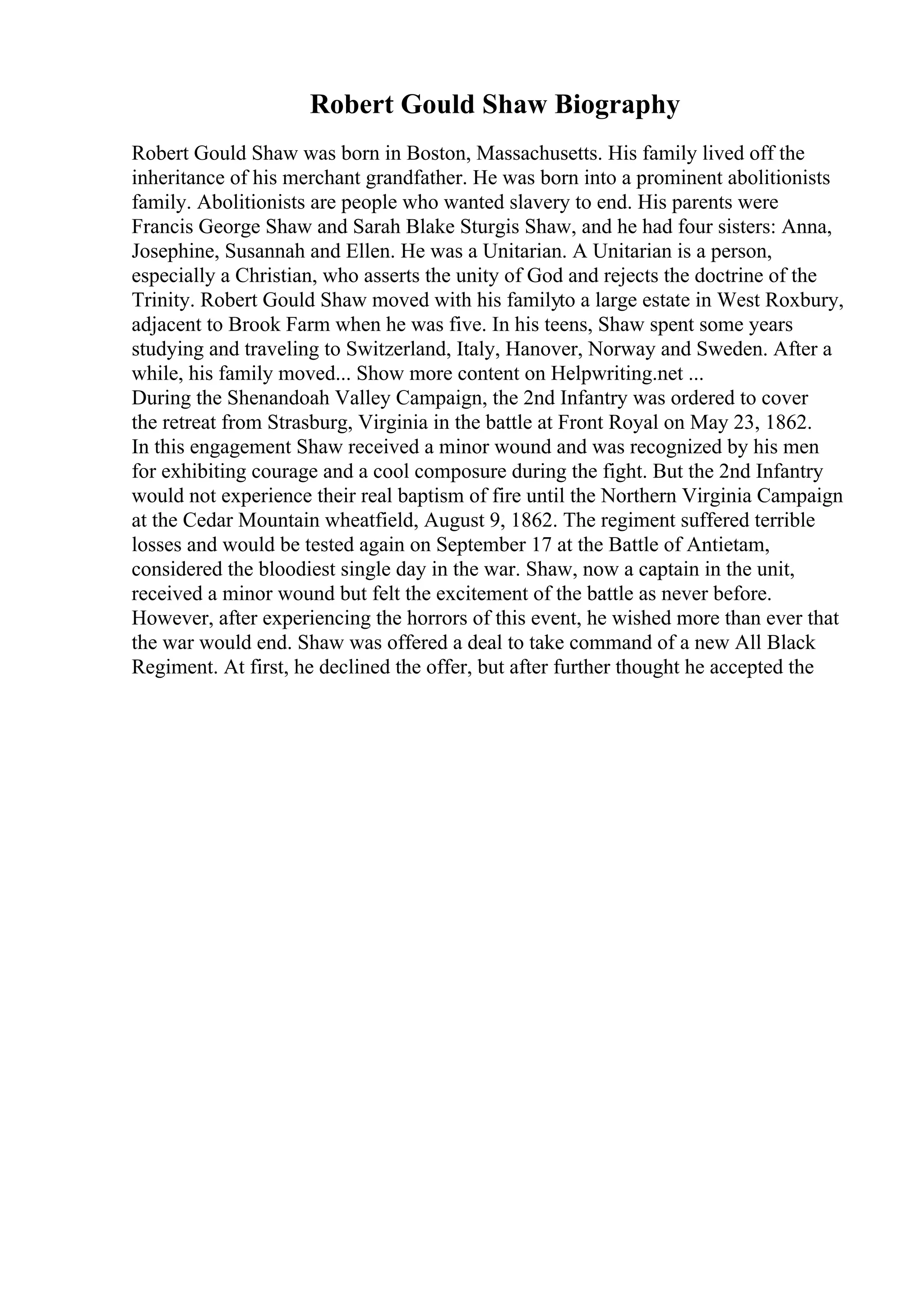 Robert Gould Shaw Biography

Robert Gould Shaw was born in Boston, Massachusetts. His family lived off the inheritance of his merchant grandfather. He was born into a prominent abolitionists family. Abolitionists are people who wanted slavery to end. His parents were Francis George Shaw and Sarah Blake Sturgis Shaw, and he had four sisters: Anna, Josephine, Susannah and Ellen. He was a Unitarian. A Unitarian is a person, especially a Christian, who asserts the unity of God and rejects the doctrine of the Trinity. Robert Gould Shaw moved with his familyto a large estate in West Roxbury, adjacent to Brook Farm when he was five. In his teens, Shaw spent some years studying and traveling to Switzerland, Italy, Hanover, Norway and Sweden. After a while, his family moved... Show more content on Helpwriting.net ...
During the Shenandoah Valley Campaign, the 2nd Infantry was ordered to cover the retreat from Strasburg, Virginia in the battle at Front Royal on May 23, 1862. In this engagement Shaw received a minor wound and was recognized by his men for exhibiting courage and a cool composure during the fight. But the 2nd Infantry would not experience their real baptism of fire until the Northern Virginia Campaign at the Cedar Mountain wheatfield, August 9, 1862. The regiment suffered terrible losses and would be tested again on September 17 at the Battle of Antietam, considered the bloodiest single day in the war. Shaw, now a captain in the unit, received a minor wound but felt the excitement of the battle as never before. However, after experiencing the horrors of this event, he wished more than ever that the war would end. Shaw was offered a deal to take command of a new All Black Regiment. At first, he declined the offer, but after further thought he accepted the